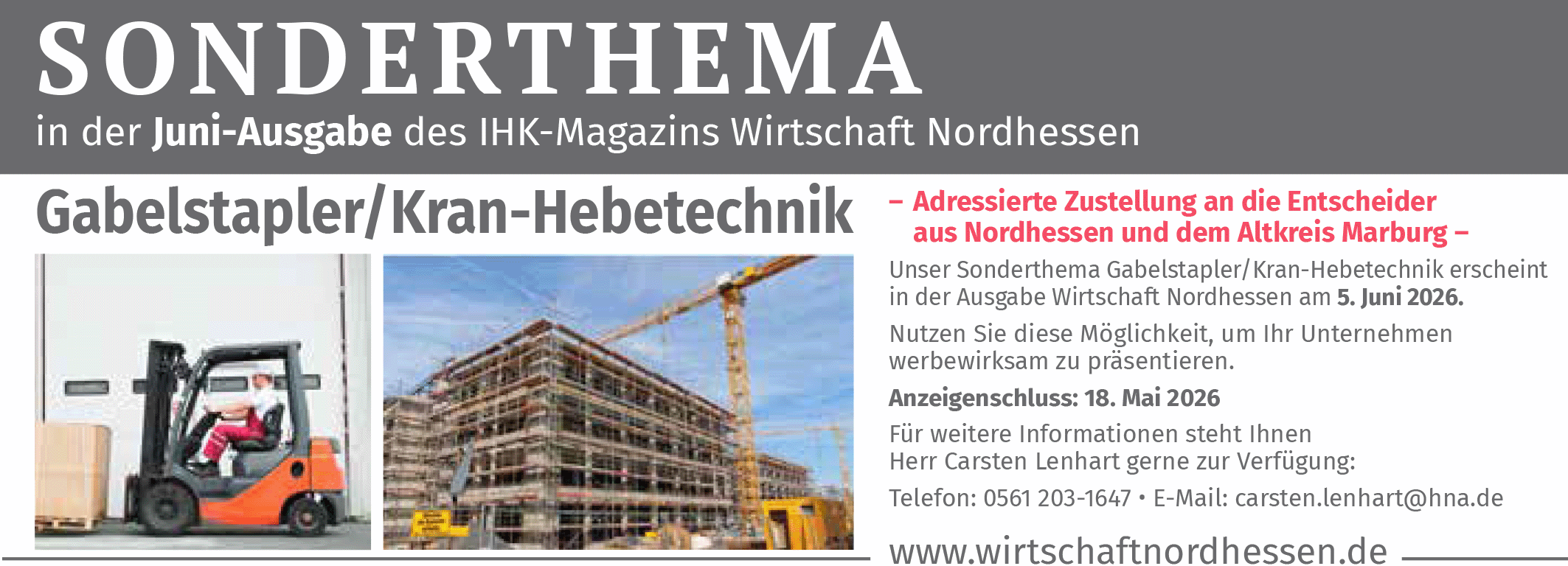 SONDERTHEMA

in der Juni-Ausgabe des IHK-Magazins Wirtschaft Nordhessen

Gabelstapler/Kran-Hebetechnik

– Adressierte Zustellung an die Entscheider aus Nordhessen und dem Altkreis Marburg –

Unser Sonderthema Gabelstapler/Kran-Hebetechnik erscheint in der Ausgabe Wirtschaft Nordhessen am 5. Juni 2026.

Nutzen Sie diese Möglichkeit, um Ihr Unternehmen werbewirksam zu präsentieren.

Anzeigenschluss: 18. Mai 2026

Für weitere Informationen steht Ihnen
Herr Carsten Lenhart gerne zur Verfügung:

Telefon: 0561 203-1647 • E-Mail: carsten.lenhart@hna.de

www.wirtschaftnordhessen.de